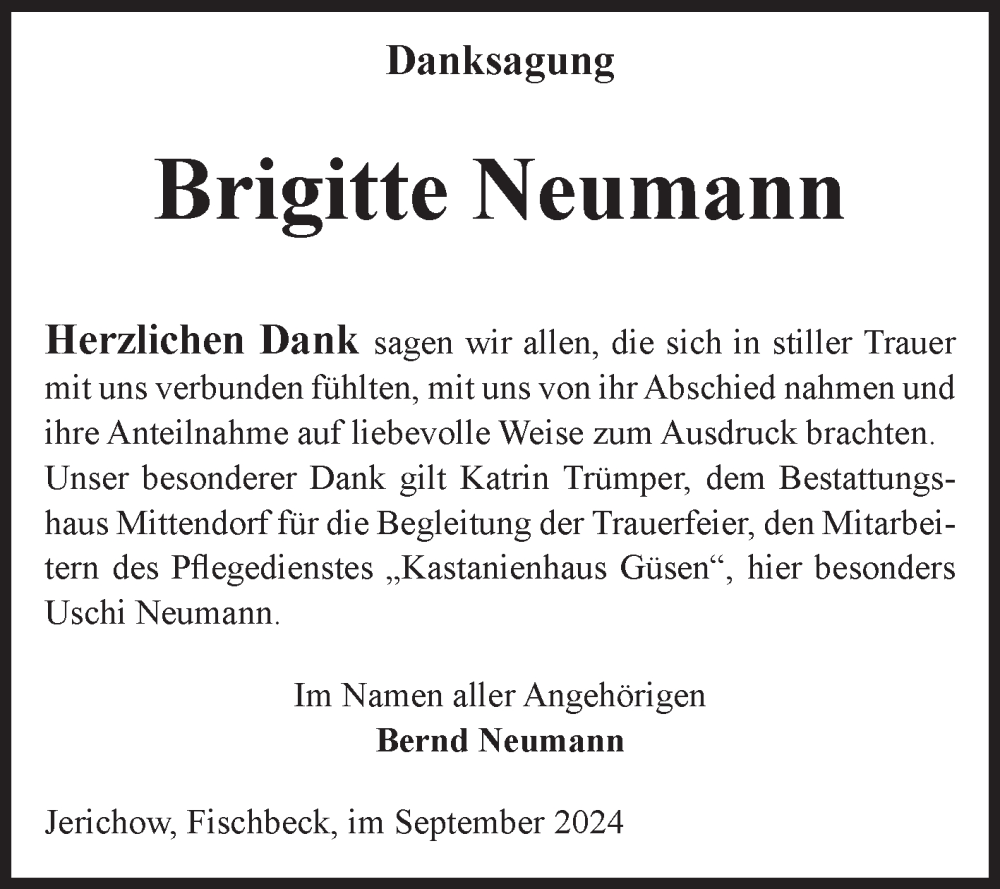 Danksagung

Brigitte Neumann

Herzlichen Dank sagen wir allen, die sich in stiller Trauer mit uns verbunden fühlten, mit uns von ihr Abschied nahmen und ihre Anteilnahme auf liebevolle Weise zum Ausdruck brachten. Unser besonderer Dank gilt Katrin Trümper, dem Bestattungshaus Mittendorf für die Begleitung der Trauerfeier, den Mitarbeitern des Pflegedienstes „Kastanienhaus Güsen“, hier besonders Uschi Neumann.

Im Namen aller Angehörigen
Bernd Neumann

Jerichow, Fischbeck, im September 2024